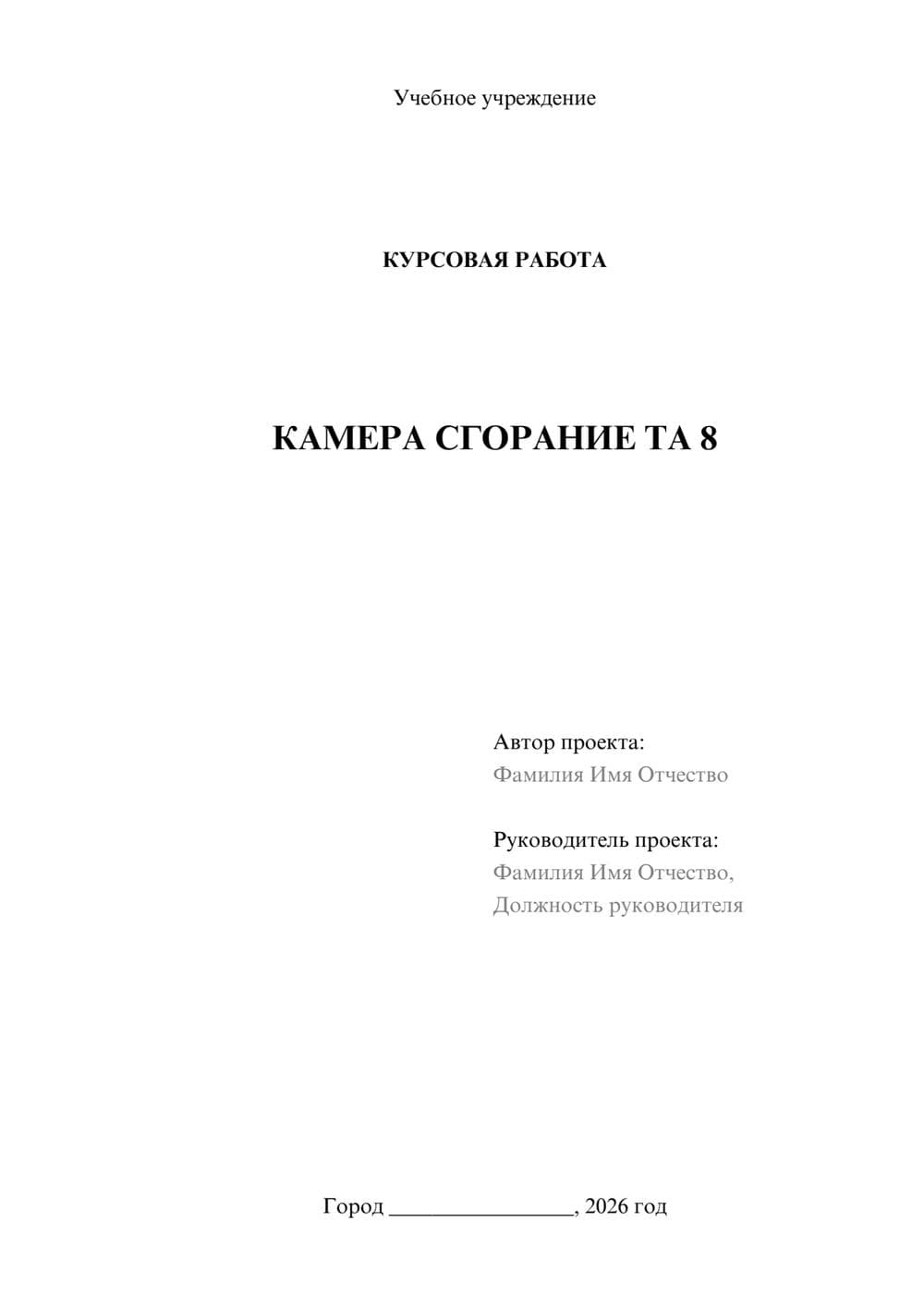 Учебное учреждение

КУРСОВАЯ РАБОТА

КАМЕРА СГОРАНИЕ ТА 8

Автор проекта:
Фамилия Имя Отчество

Руководитель проекта:
Фамилия Имя Отчество,
Должность руководителя

Город ________________, 2026 год